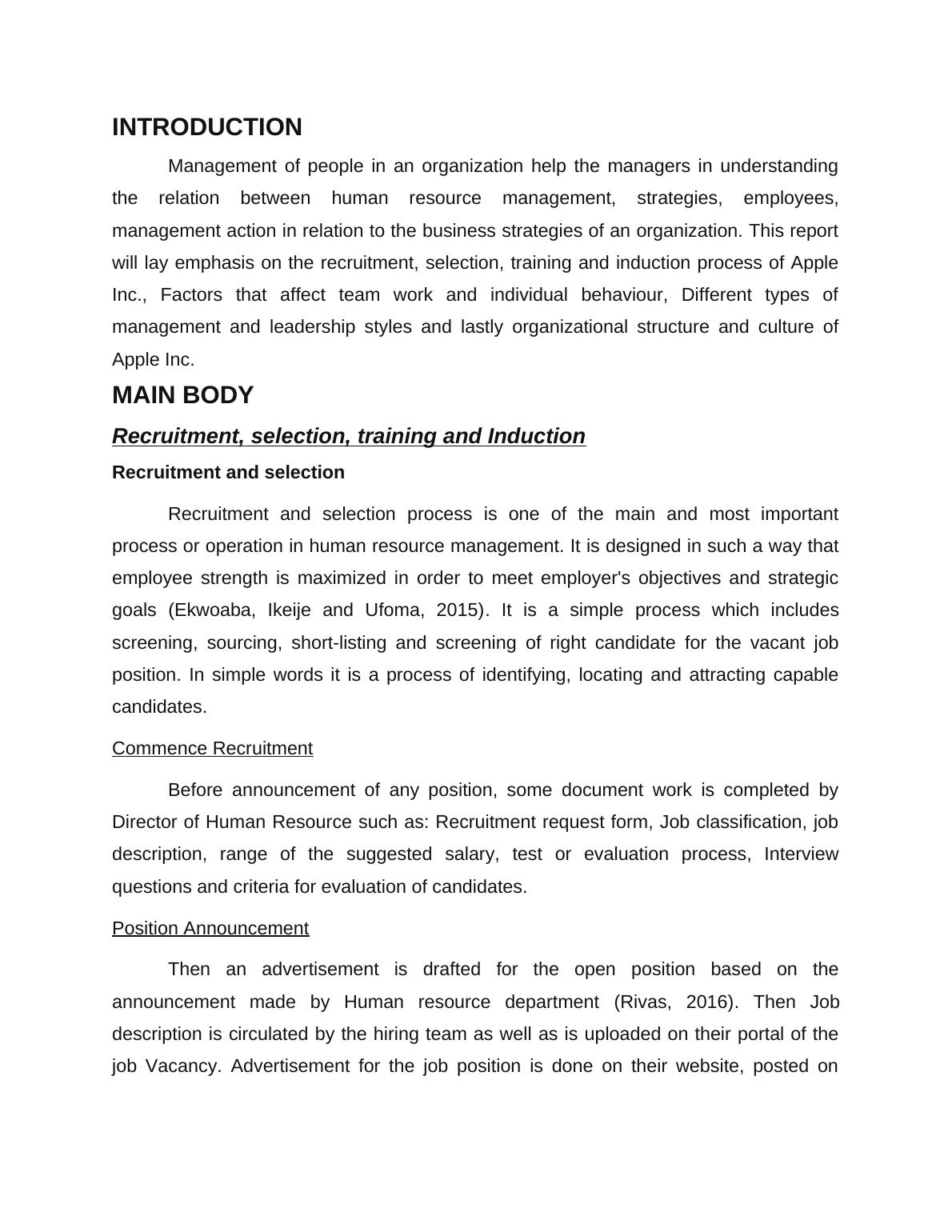 INTRODUCTION

Management of people in an organization help the managers in understanding the relation between human resource management, strategies, employees, management action in relation to the business strategies of an organization. This report will lay emphasis on the recruitment, selection, training and induction process of Apple Inc., Factors that affect team work and individual behaviour, Different types of management and leadership styles and lastly organizational structure and culture of Apple Inc.

MAIN BODY

Recruitment, selection, training and Induction

Recruitment and selection

Recruitment and selection process is one of the main and most important process or operation in human resource management. It is designed in such a way that employee strength is maximized in order to meet employer's objectives and strategic goals (Ekwoaba, Ikeije and Ufoma, 2015). It is a simple process which includes screening, sourcing, short-listing and screening of right candidate for the vacant job position. In simple words it is a process of identifying, locating and attracting capable candidates.

Commence Recruitment

Before announcement of any position, some document work is completed by Director of Human Resource such as: Recruitment request form, Job classification, job description, range of the suggested salary, test or evaluation process, Interview questions and criteria for evaluation of candidates.

Position Announcement

Then an advertisement is drafted for the open position based on the announcement made by Human resource department (Rivas, 2016). Then Job description is circulated by the hiring team as well as is uploaded on their portal of the job Vacancy. Advertisement for the job position is done on their website, posted on